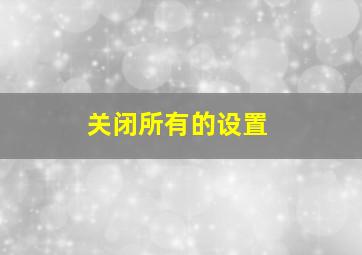 关闭所有的设置